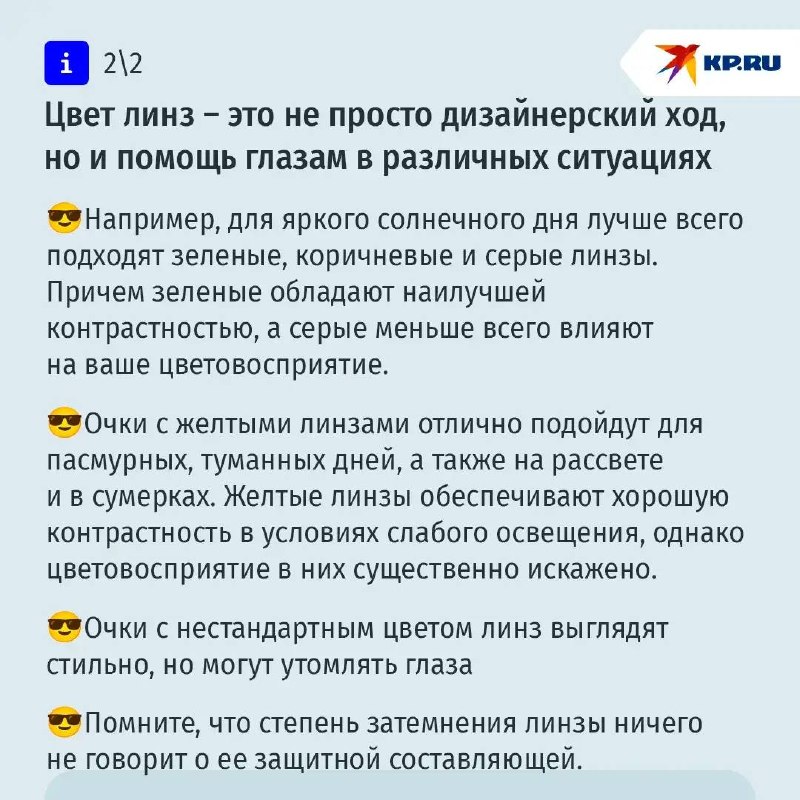 i 2\2

KP.RU

Цвет линз – это не просто дизайнерский ход, но и помощь глазам в различных ситуациях

😎Например, для яркого солнечного дня лучше всего подходят зеленые, коричневые и серые линзы. Причем зеленые обладают наилучшей контрастностью, а серые меньше всего влияют на ваше цветовосприятие.

😎Очки с желтыми линзами отлично подойдут для пасмурных, туманных дней, а также на рассвете и в сумерках. Желтые линзы обеспечивают хорошую контрастность в условиях слабого освещения, однако цветовосприятие в них существенно искажено.

😎Очки с нестандартным цветом линз выглядят стильно, но могут утомлять глаза

😎Помните, что степень затемнения линзы ничего не говорит о ее защитной составляющей.